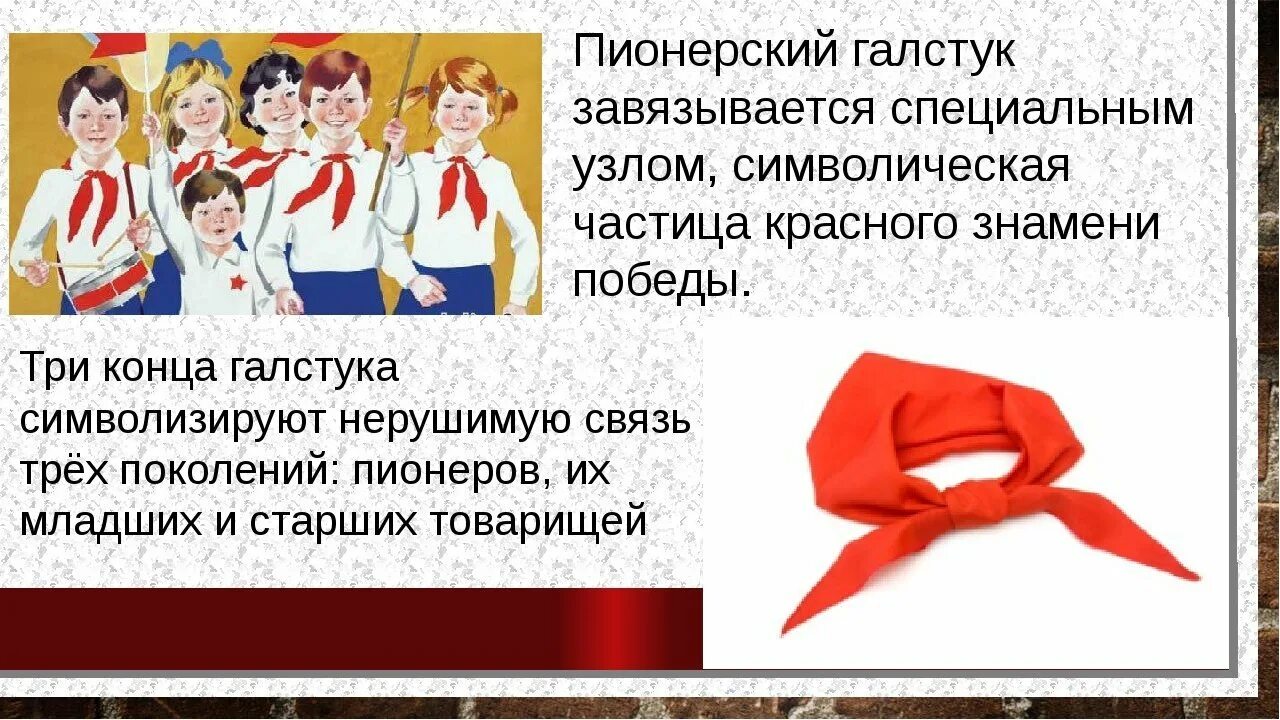 Пионерский галстук завязывается специальным узлом, символическая частица красного знамени победы.

Три конца галстука символизируют нерушимую связь трёх поколений: пионеров, их младших и старших товарищей